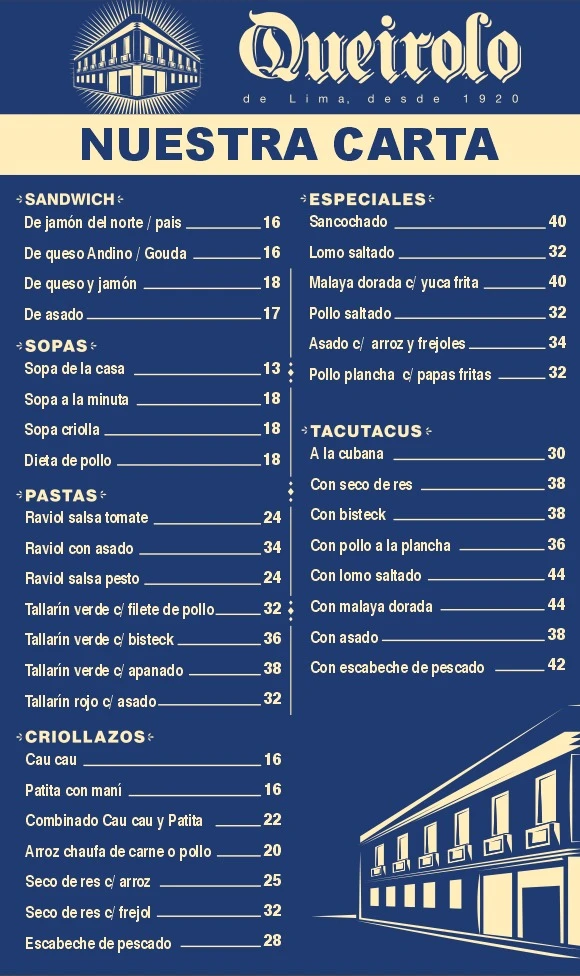 Queirolo
de Lima, desde 1920

NUESTRA CARTA

SANDWICH
De jamón del norte / pais 16
De queso Andino / Gouda 16
De queso y jamón 18
De asado 17

SOPAS
Sopa de la casa 13
Sopa a la minuta 18
Sopa criolla 18
Dieta de pollo 18

PASTAS
Raviol salsa tomate 24
Raviol con asado 34
Raviol salsa pesto 24
Tallarín verde c/ filete de pollo 32
Tallarín verde c/ bisteck 36
Tallarín verde c/ apanado 38
Tallarín rojo c/ asado 32

CRIOLLAZOS
Cau cau 16
Patita con maní 16
Combinado Cau cau y Patita 22
Arroz chaufa de carne o pollo 20
Seco de res c/ arroz 25
Seco de res c/ frejol 32
Escabeche de pescado 28

ESPECIALES
Sancochado 40
Lomo saltado 32
Malaya dorada c/ yuca frita 40
Pollo saltado 32
Asado c/ arroz y frejoles 34
Pollo plancha c/ papas fritas 32

TACUTACUS
A la cubana 30
Con seco de res 38
Con bisteck 38
Con pollo a la plancha 36
Con lomo saltado 44
Con malaya dorada 44
Con asado 38
Con escabeche de pescado 42